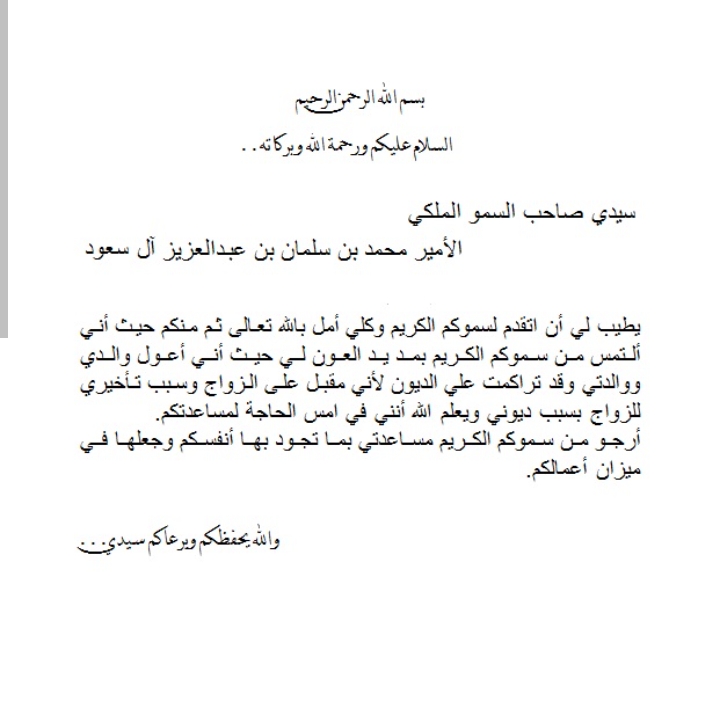 بسم الله الرحمن الرحيم

السلام عليكم ورحمة الله وبركاته . .

سيدي صاحب السمو الملكي

الأمير محمد بن سلمان بن عبدالعزيز آل سعود

يطيب لي أن اتقدم لسموكم الكريم وكلي أمل بالله تعالى ثم منكم حيث أني ألتمس من سموكم الكريم بمد يد العون لي حيث أني أعول والدي ووالدتي وقد تراكمت علي الديون لأني مقبل على الزواج وسبب تأخيري للزواج بسبب ديوني ويعلم الله أنني في امس الحاجة لمساعدتكم.
أرجو من سموكم الكريم مساعدتي بما تجود بها أنفسكم وجعلها في ميزان أعمالكم.

والله يحفظكم ويرعاكم سيدي . . .